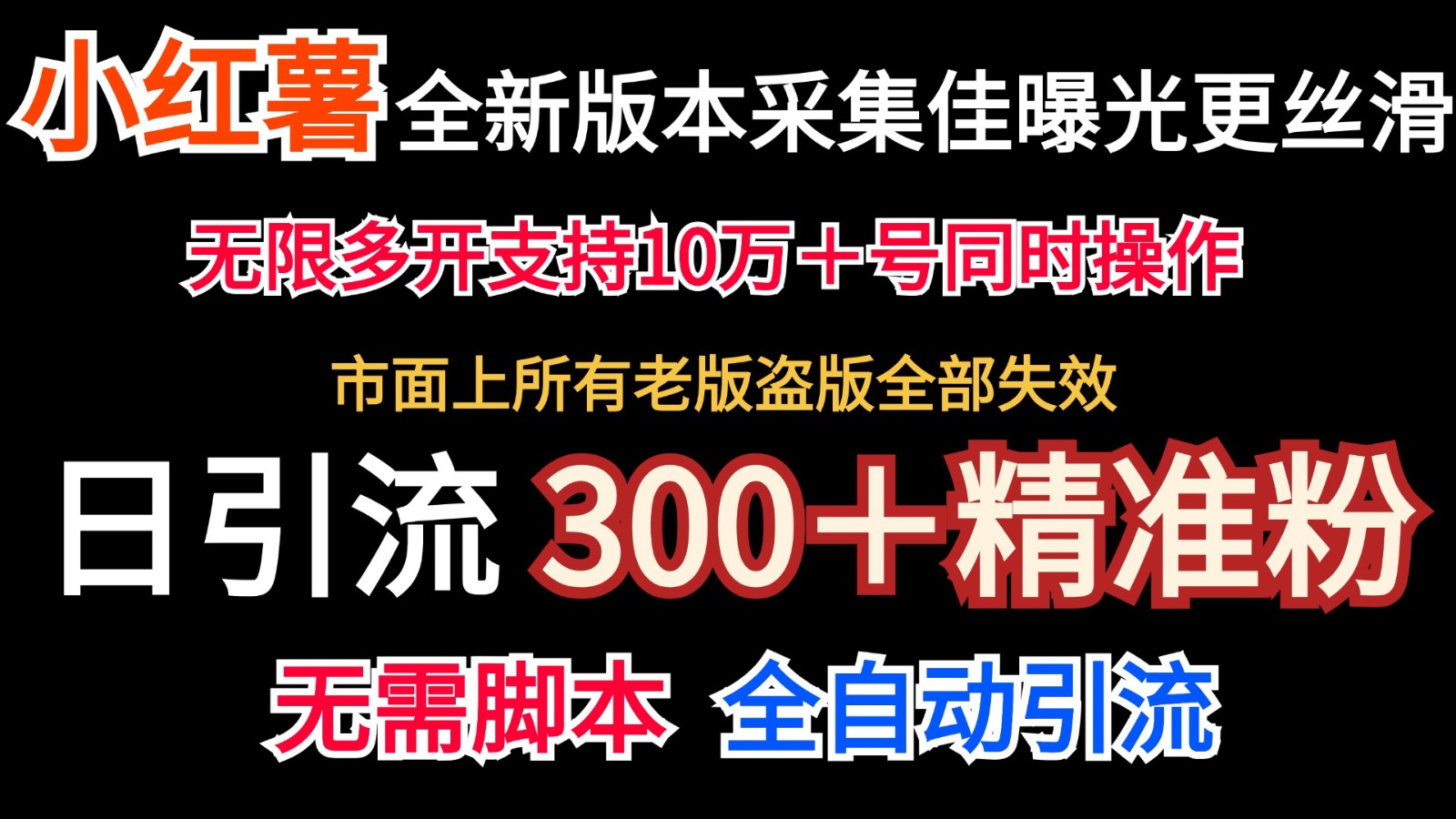 小红薯全新版本采集佳曝光更丝滑

无限多开支持10万＋号同时操作

市面上所有老版盗版全部失效

日引流 300＋精准粉

无需脚本 全自动引流